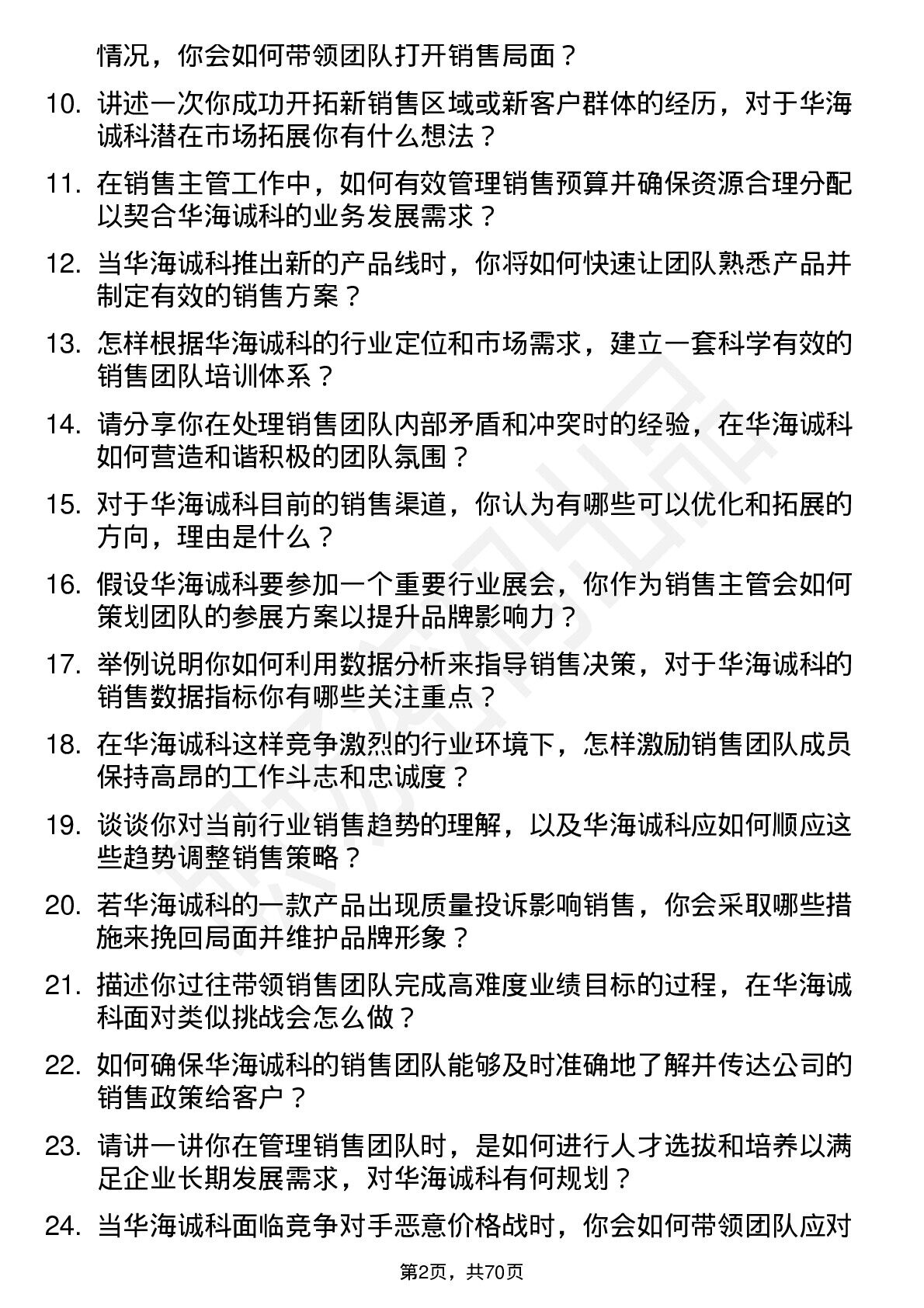 情况，你会如何带领团队打开销售局面？

10. 讲述一次你成功开拓新销售区域或新客户群体的经历，对于华海诚科潜在市场拓展你有什么想法？

11. 在销售主管工作中，如何有效管理销售预算并确保资源合理分配以契合华海诚科的业务发展需求？

12. 当华海诚科推出新的产品线时，你将如何快速让团队熟悉产品并制定有效的销售方案？

13. 怎样根据华海诚科的行业定位和市场需求，建立一套科学有效的销售团队培训体系？

14. 请分享你在处理销售团队内部矛盾和冲突时的经验，在华海诚科如何营造和谐积极的团队氛围？

15. 对于华海诚科目前的销售渠道，你认为有哪些可以优化和拓展的方向，理由是什么？

16. 假设华海诚科要参加一个重要行业展会，你作为销售主管会如何策划团队的参展方案以提升品牌影响力？

17. 举例说明你如何利用数据分析来指导销售决策，对于华海诚科的销售数据指标你有哪些关注重点？

18. 在华海诚科这样竞争激烈的行业环境下，怎样激励销售团队成员保持高昂的工作斗志和忠诚度？

19. 谈谈你对当前行业销售趋势的理解，以及华海诚科应如何顺应这些趋势调整销售策略？

20. 若华海诚科的一款产品出现质量投诉影响销售，你会采取哪些措施来挽回局面并维护品牌形象？

21. 描述你过往带领销售团队完成高难度业绩目标的过程，在华海诚科面对类似挑战会怎么做？

22. 如何确保华海诚科的销售团队能够及时准确地了解并传达公司的销售政策给客户？

23. 请讲一讲你在管理销售团队时，是如何进行人才选拔和培养以满足企业长期发展需求，对华海诚科有何规划？

24. 当华海诚科面临竞争对手恶意价格战时，你会如何带领团队应对

第2页，共70页